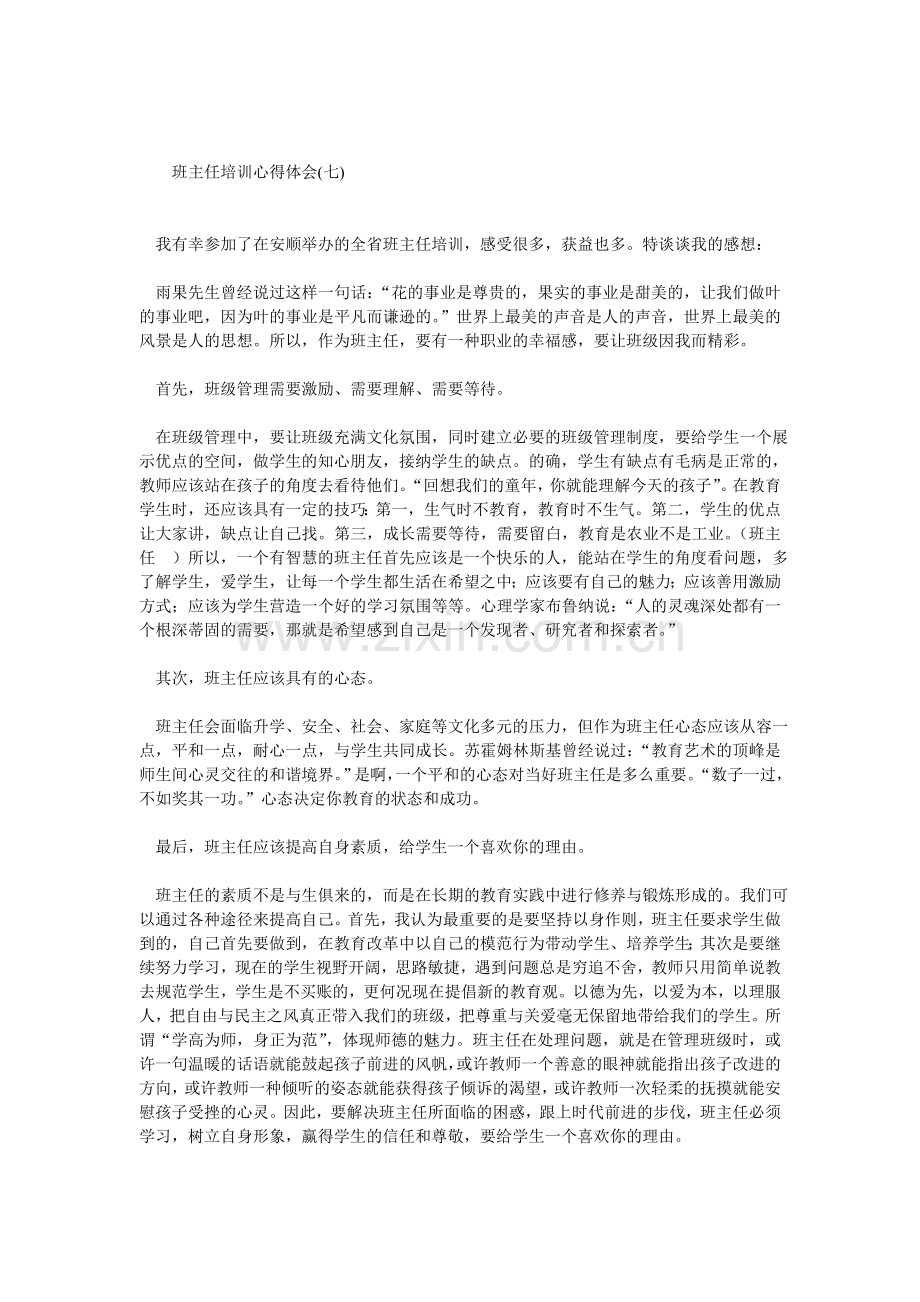 班主任培训心得体会(七)

我有幸参加了在安顺举办的全省班主任培训，感受很多，获益也多。特谈谈我的感想：

雨果先生曾经说过这样一句话：“花的事业是尊贵的，果实的事业是甜美的，让我们做叶的事业吧，因为叶的事业是平凡而谦逊的。”世界上最美的声音是人的声音，世界上最美的风景是人的思想。所以，作为班主任，要有一种职业的幸福感，要让班级因我而精彩。

首先，班级管理需要激励、需要理解、需要等待。

在班级管理中，要让班级充满文化氛围，同时建立必要的班级管理制度，要给学生一个展示优点的空间，做学生的知心朋友，接纳学生的缺点。的确，学生有缺点有毛病是正常的，教师应该站在孩子的角度去看待他们。“回想我们的童年，你就能理解今天的孩子”。在教育学生时，还应该具有一定的技巧：第一，生气时不教育，教育时不生气。第二，学生的优点让大家讲，缺点让自己找。第三，成长需要等待，需要留白，教育是农业不是工业。（班主任 ）所以，一个有智慧的班主任首先应该是一个快乐的人，能站在学生的角度看问题，多了解学生，爱学生，让每一个学生都生活在希望之中；应该要有自己的魅力；应该善用激励方式；应该为学生营造一个好的学习氛围等等。心理学家布鲁纳说：“人的灵魂深处都有一个根深蒂固的需要，那就是希望感到自己是一个发现者、研究者和探索者。”

其次，班主任应该具有的心态。

班主任会面临升学、安全、社会、家庭等文化多元的压力，但作为班主任心态应该从容一点，平和一点，耐心一点，与学生共同成长。苏霍姆林斯基曾经说过：“教育艺术的顶峰是师生间心灵交往的和谐境界。”是啊，一个平和的心态对当好班主任是多么重要。“数子一过，不如奖其一功。”心态决定你教育的状态和成功。

最后，班主任应该提高自身素质，给学生一个喜欢你的理由。

班主任的素质不是与生俱来的，而是在长期的教育实践中进行修养与锻炼形成的。我们可以通过各种途径来提高自己。首先，我认为最重要的是要坚持以身作则，班主任要求学生做到的，自己首先要做到，在教育改革中以自己的模范行为带动学生、培养学生；其次是要继续努力学习，现在的学生视野开阔，思路敏捷，遇到问题总是穷追不舍，教师只用简单说教去规范学生，学生是不买账的，更何况现在提倡新的教育观。以德为先，以爱为本，以理服人，把自由与民主之风真正带入我们的班级，把尊重与关爱毫无保留地带给我们的学生。所谓“学高为师，身正为范”，体现师德的魅力。班主任在处理问题，就是在管理班级时，或许一句温暖的话语就能鼓起孩子前进的风帆，或许教师一个善意的眼神就能指出孩子改进的方向，或许教师一种倾听的姿态就能获得孩子倾诉的渴望，或许教师一次轻柔的抚摸就能安慰孩子受挫的心灵。因此，要解决班主任所面临的困惑，跟上时代前进的步伐，班主任必须学习，树立自身形象，赢得学生的信任和尊敬，要给学生一个喜欢你的理由。

www.zixin.com.cn